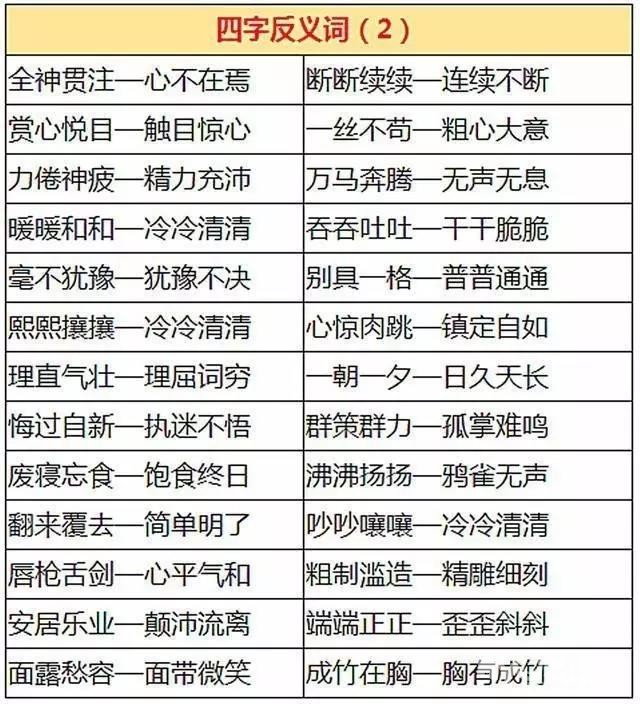 | 四字反义词（2） | |
|---|---|
| 全神贯注—心不在焉 | 断断续续—连续不断 |
| 赏心悦目—触目惊心 | 一丝不苟—粗心大意 |
| 力倦神疲—精力充沛 | 万马奔腾—无声无息 |
| 暖暖和和—冷冷清清 | 吞吞吐吐—干干脆脆 |
| 毫不犹豫—犹豫不决 | 别具一格—普普通通 |
| 熙熙攘攘—冷冷清清 | 心惊肉跳—镇定自如 |
| 理直气壮—理屈词穷 | 一朝一夕—日久天长 |
| 悔过自新—执迷不悟 | 群策群力—孤掌难鸣 |
| 废寝忘食—饱食终日 | 沸沸扬扬—鸦雀无声 |
| 翻来覆去—简单明了 | 吵吵嚷嚷—冷冷清清 |
| 唇枪舌剑—心平气和 | 粗制滥造—精雕细刻 |
| 安居乐业—颠沛流离 | 端端正正—歪歪斜斜 |
| 面露愁容—面带微笑 | 成竹在胸—胸有成竹 |